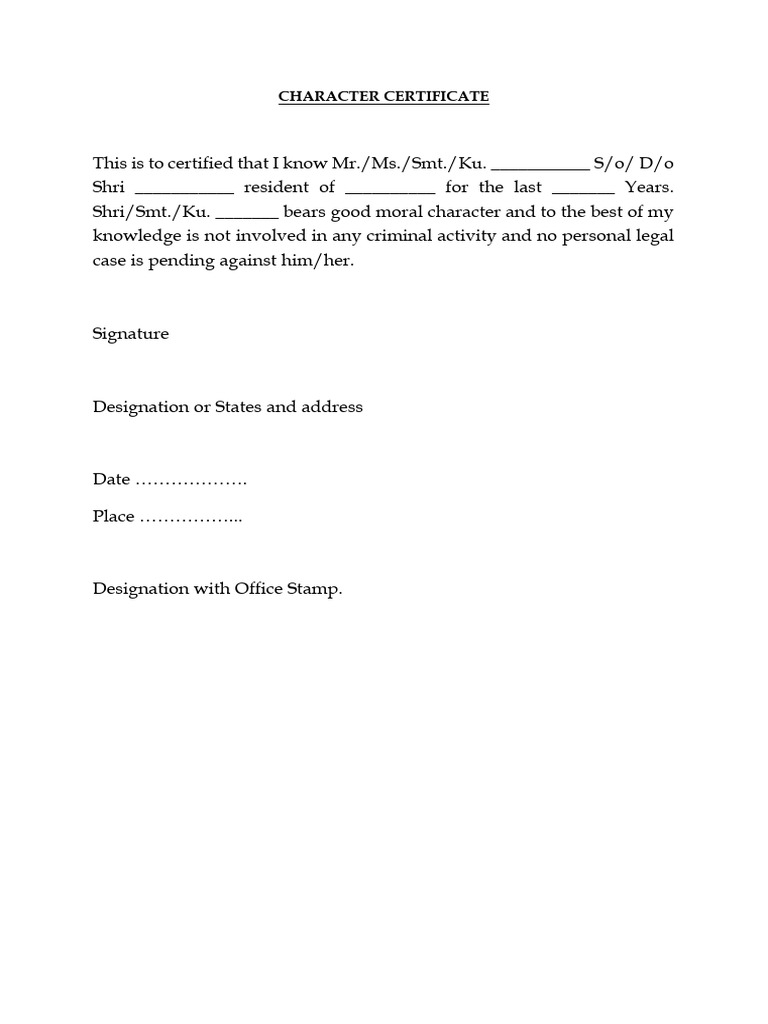 CHARACTER CERTIFICATE

This is to certified that I know Mr./Ms./Smt./Ku. ___________ S/o/ D/o Shri ___________ resident of __________ for the last _______ Years. Shri/Smt./Ku. _______ bears good moral character and to the best of my knowledge is not involved in any criminal activity and no personal legal case is pending against him/her.

Signature

Designation or States and address

Date ……………….

Place ……………...

Designation with Office Stamp.